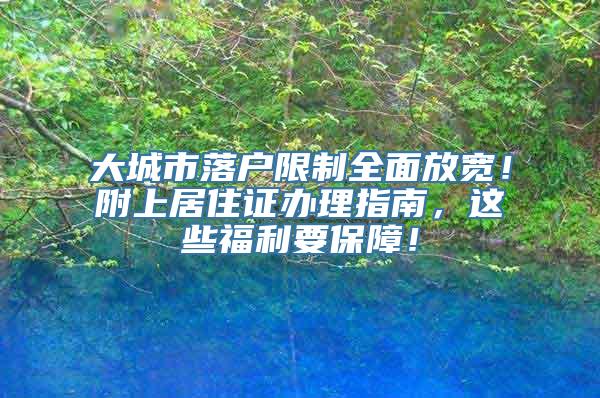 大城市落户限制全面放宽！附上居住证办理指南，这些福利要保障！